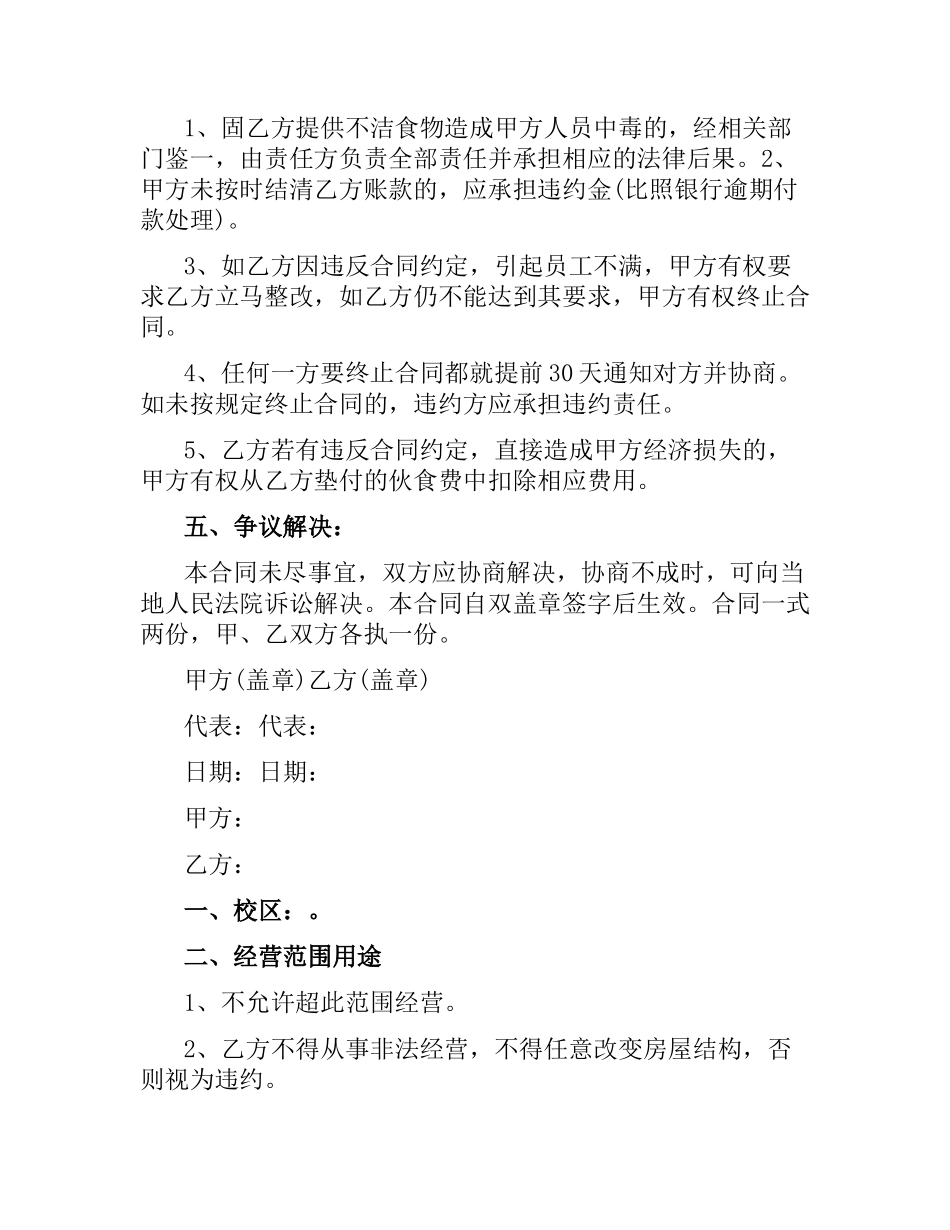 1、固乙方提供不洁食物造成甲方人员中毒的，经相关部门鉴一，由责任方负责全部责任并承担相应的法律后果。2、甲方未按时结清乙方账款的，应承担违约金(比照银行逾期付款处理)。

3、如乙方因违反合同约定，引起员工不满，甲方有权要求乙方立马整改，如乙方仍不能达到其要求，甲方有权终止合同。

4、任何一方要终止合同都就提前30天通知对方并协商。如未按规定终止合同的，违约方应承担违约责任。

5、乙方若有违反合同约定，直接造成甲方经济损失的，甲方有权从乙方垫付的伙食费中扣除相应费用。

五、争议解决：

本合同未尽事宜，双方应协商解决，协商不成时，可向当地人民法院诉讼解决。本合同自双盖章签字后生效。合同一式两份，甲、乙双方各执一份。

甲方(盖章)乙方(盖章)

代表：代表：

日期：日期：

甲方：

乙方：

一、校区：。

二、经营范围用途

1、不允许超此范围经营。

2、乙方不得从事非法经营，不得任意改变房屋结构，否则视为违约。